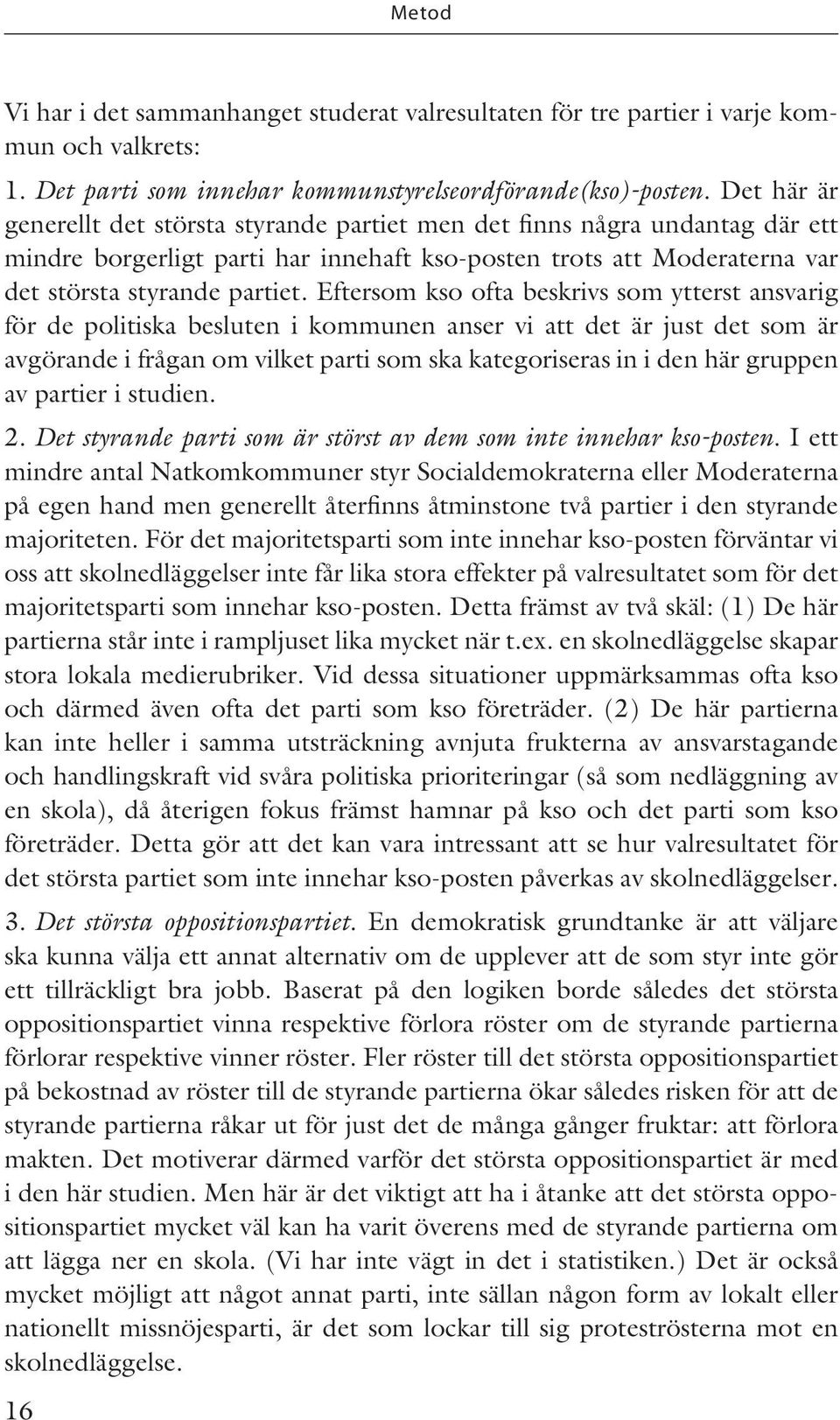 Metod

Vi har i det sammanhanget studerat valresultaten för tre partier i varje kommun och valkrets:

1. Det parti som innehar kommunstyrelseordförande(kso)-posten. Det här är generellt det största styrande partiet men det finns några undantag där ett mindre borgerligt parti har innehaft kso-posten trots att Moderaterna var det största styrande partiet. Eftersom kso ofta beskrivs som ytterst ansvarig för de politiska besluten i kommunen anser vi att det är just det som är avgörande i frågan om vilket parti som ska kategoriseras in i den här gruppen av partier i studien.

2. Det styrande parti som är störst av dem som inte innehar kso-posten. I ett mindre antal Natkomkommuner styr Socialdemokraterna eller Moderaterna på egen hand men generellt återfinns åtminstone två partier i den styrande majoriteten. För det majoritetsparti som inte innehar kso-posten förväntar vi oss att skolnedläggelser inte får lika stora effekter på valresultatet som för det majoritetsparti som innehar kso-posten. Detta främst av två skäl: (1) De här partierna står inte i rampljuset lika mycket när t.ex. en skolnedläggelse skapar stora lokala medierubriker. Vid dessa situationer uppmärksammas ofta kso och därmed även ofta det parti som kso företräder. (2) De här partierna kan inte heller i samma utsträckning avnjuta frukterna av ansvarstagande och handlingskraft vid svåra politiska prioriteringar (så som nedläggning av en skola), då återigen fokus främst hamnar på kso och det parti som kso företräder. Detta gör att det kan vara intressant att se hur valresultatet för det största partiet som inte innehar kso-posten påverkas av skolnedläggelser.

3. Det största oppositionspartiet. En demokratisk grundtanke är att väljare ska kunna välja ett annat alternativ om de upplever att de som styr inte gör ett tillräckligt bra jobb. Baserat på den logiken borde således det största oppositionspartiet vinna respektive förlora röster om de styrande partierna förlorar respektive vinner röster. Fler röster till det största oppositionspartiet på bekostnad av röster till de styrande partierna ökar således risken för att de styrande partierna råkar ut för just det de många gånger fruktar: att förlora makten. Det motiverar därmed varför det största oppositionspartiet är med i den här studien. Men här är det viktigt att ha i åtanke att det största oppositionspartiet mycket väl kan ha varit överens med de styrande partierna om att lägga ner en skola. (Vi har inte vägt in det i statistiken.) Det är också mycket möjligt att något annat parti, inte sällan någon form av lokalt eller nationellt missnöjesparti, är det som lockar till sig proteströsterna mot en skolnedläggelse.

16